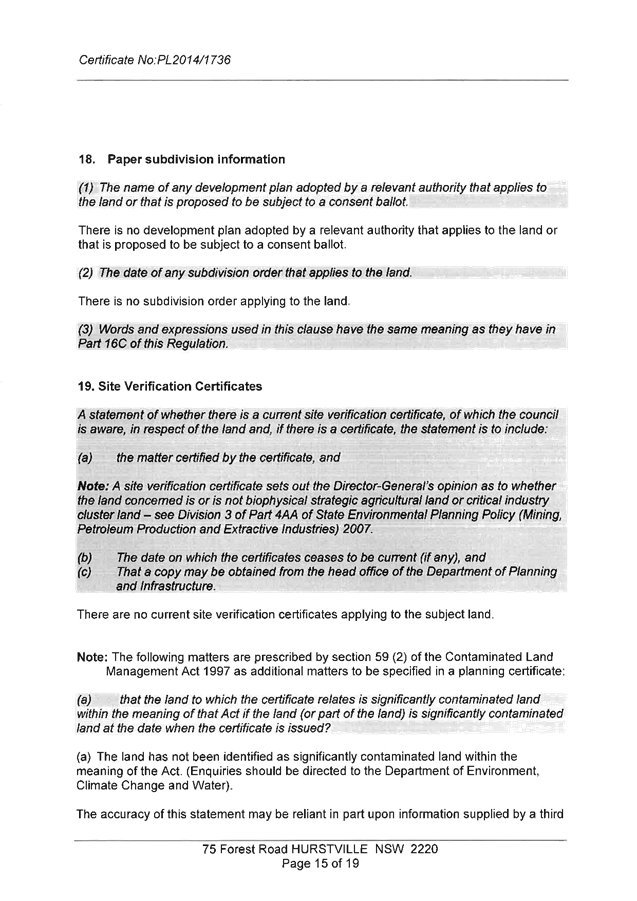 Certificate No:PL2014/1736

18. Paper subdivision information

(1) The name of any development plan adopted by a relevant authority that applies to the land or that is proposed to be subject to a consent ballot.

There is no development plan adopted by a relevant authority that applies to the land or that is proposed to be subject to a consent ballot.

(2) The date of any subdivision order that applies to the land.

There is no subdivision order applying to the land.

(3) Words and expressions used in this clause have the same meaning as they have in Part 16C of this Regulation.

19. Site Verification Certificates

A statement of whether there is a current site verification certificate, of which the council is aware, in respect of the land and, if there is a certificate, the statement is to include:

(a) the matter certified by the certificate, and

Note: A site verification certificate sets out the Director-General's opinion as to whether the land concerned is or is not biophysical strategic agricultural land or critical industry cluster land – see Division 3 of Part 4AA of State Environmental Planning Policy (Mining, Petroleum Production and Extractive Industries) 2007.

(b) The date on which the certificates ceases to be current (if any), and
(c) That a copy may be obtained from the head office of the Department of Planning and Infrastructure.

There are no current site verification certificates applying to the subject land.

Note: The following matters are prescribed by section 59 (2) of the Contaminated Land Management Act 1997 as additional matters to be specified in a planning certificate:

(a) that the land to which the certificate relates is significantly contaminated land within the meaning of that Act if the land (or part of the land) is significantly contaminated land at the date when the certificate is issued?

(a) The land has not been identified as significantly contaminated land within the meaning of the Act. (Enquiries should be directed to the Department of Environment, Climate Change and Water).

The accuracy of this statement may be reliant in part upon information supplied by a third

75 Forest Road HURSTVILLE NSW 2220
Page 15 of 19